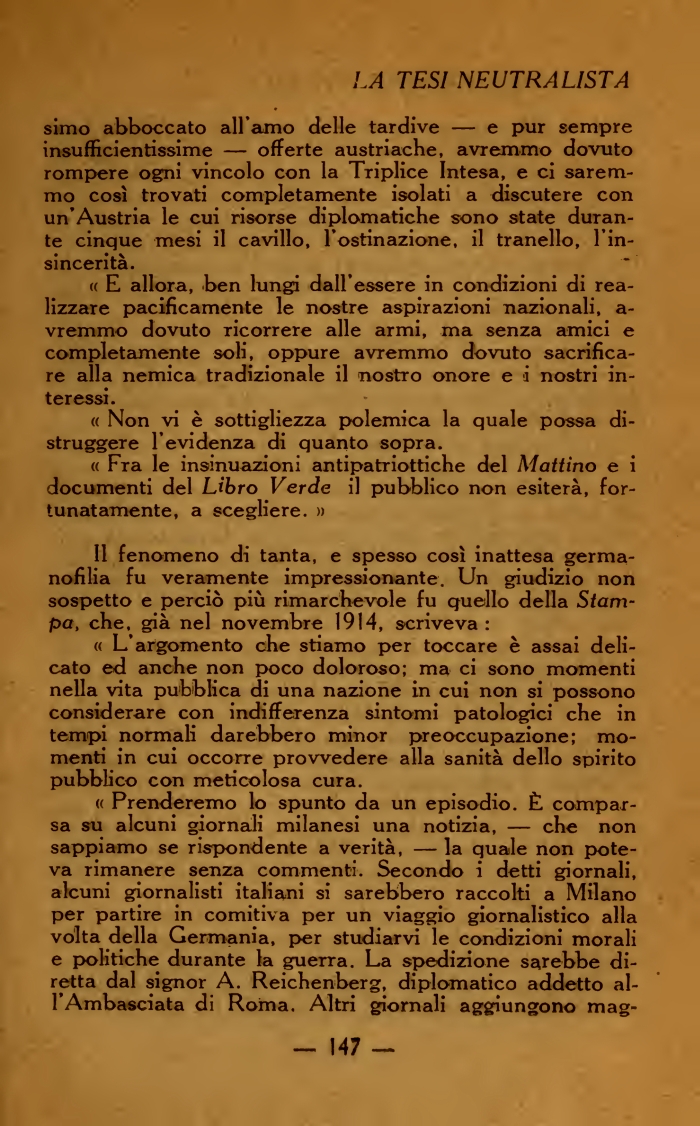 LA TESI NEUTRALISTA

simo abboccato all'amo delle tardive — e pur sempre insufficientissime — offerte austriache, avremmo dovuto rompere ogni vincolo con la Triplice Intesa, e ci saremmo così trovati completamente isolati a discutere con un'Austria le cui risorse diplomatiche sono state durante cinque mesi il cavillo, l'ostinazione, il tranello, l'insincerità.

« E allora, ben lungi dall'essere in condizioni di realizzare pacificamente le nostre aspirazioni nazionali, avremmo dovuto ricorrere alle armi, ma senza amici e completamente soli, oppure avremmo dovuto sacrificare alla nemica tradizionale il nostro onore e i nostri interessi.

« Non vi è sottigliezza polemica la quale possa distruggere l'evidenza di quanto sopra.

« Fra le insinuazioni antipatriottiche del Mattino e i documenti del Libro Verde il pubblico non esiterà, fortunatamente, a scegliere. »

Il fenomeno di tanta, e spesso così inattesa germanofilia fu veramente impressionante. Un giudizio non sospetto e perciò più rimarchevole fu quello della Stampa, che, già nel novembre 1914, scriveva :

« L'argomento che stiamo per toccare è assai delicato ed anche non poco doloroso; ma ci sono momenti nella vita pubblica di una nazione in cui non si possono considerare con indifferenza sintomi patologici che in tempi normali darebbero minor preoccupazione; momenti in cui occorre provvedere alla sanità dello spirito pubblico con meticolosa cura.

« Prenderemo lo spunto da un episodio. È comparsa su alcuni giornali milanesi una notizia, — che non sappiamo se rispondente a verità, — la quale non poteva rimanere senza commenti. Secondo i detti giornali, alcuni giornalisti italiani si sarebbero raccolti a Milano per partire in comitiva per un viaggio giornalistico alla volta della Germania, per studiarvi le condizioni morali e politiche durante la guerra. La spedizione sarebbe diretta dal signor A. Reichenberg, diplomatico addetto all'Ambasciata di Roma. Altri giornali aggiungono mag-

— 147 —